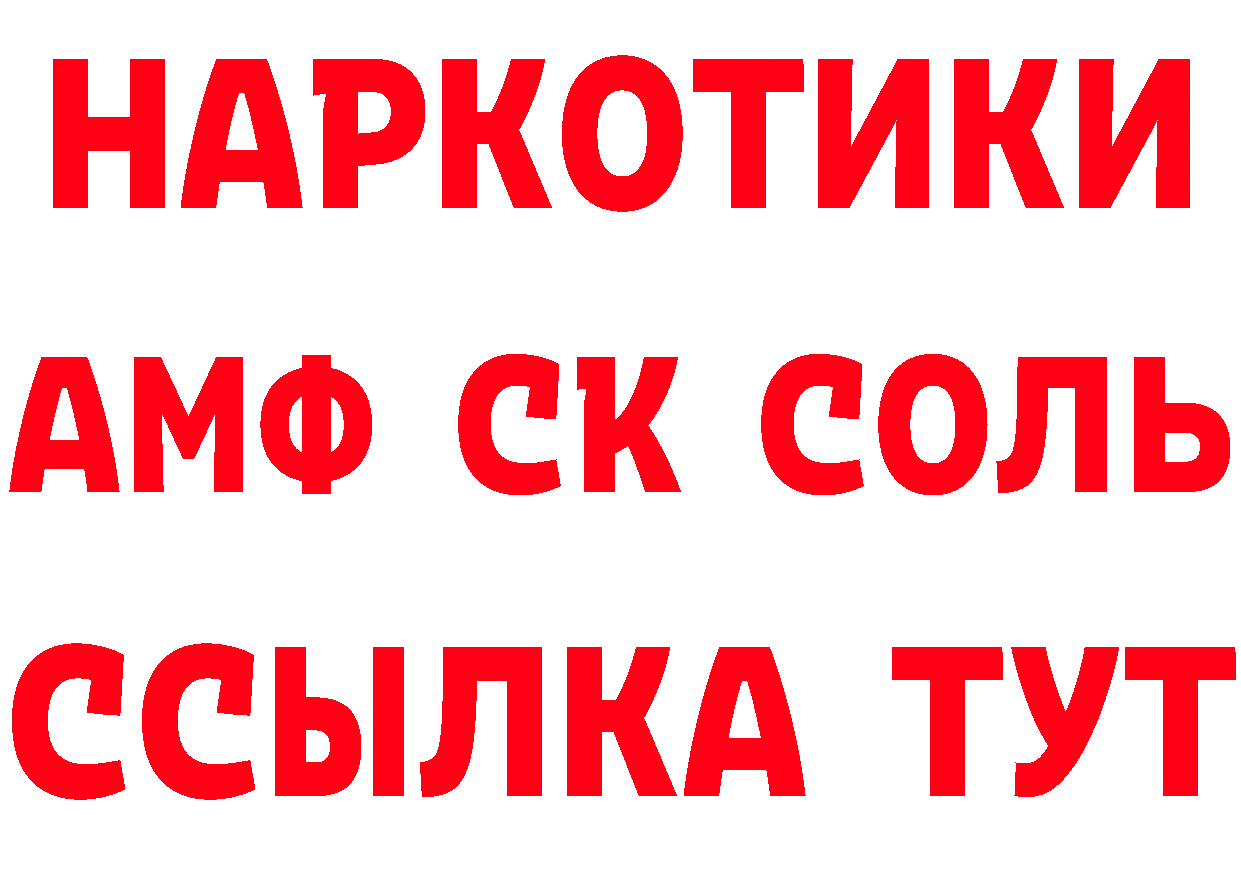 НАРКОТИКИ
АМФ СК СОЛЬ
ССЫЛКА ТУТ